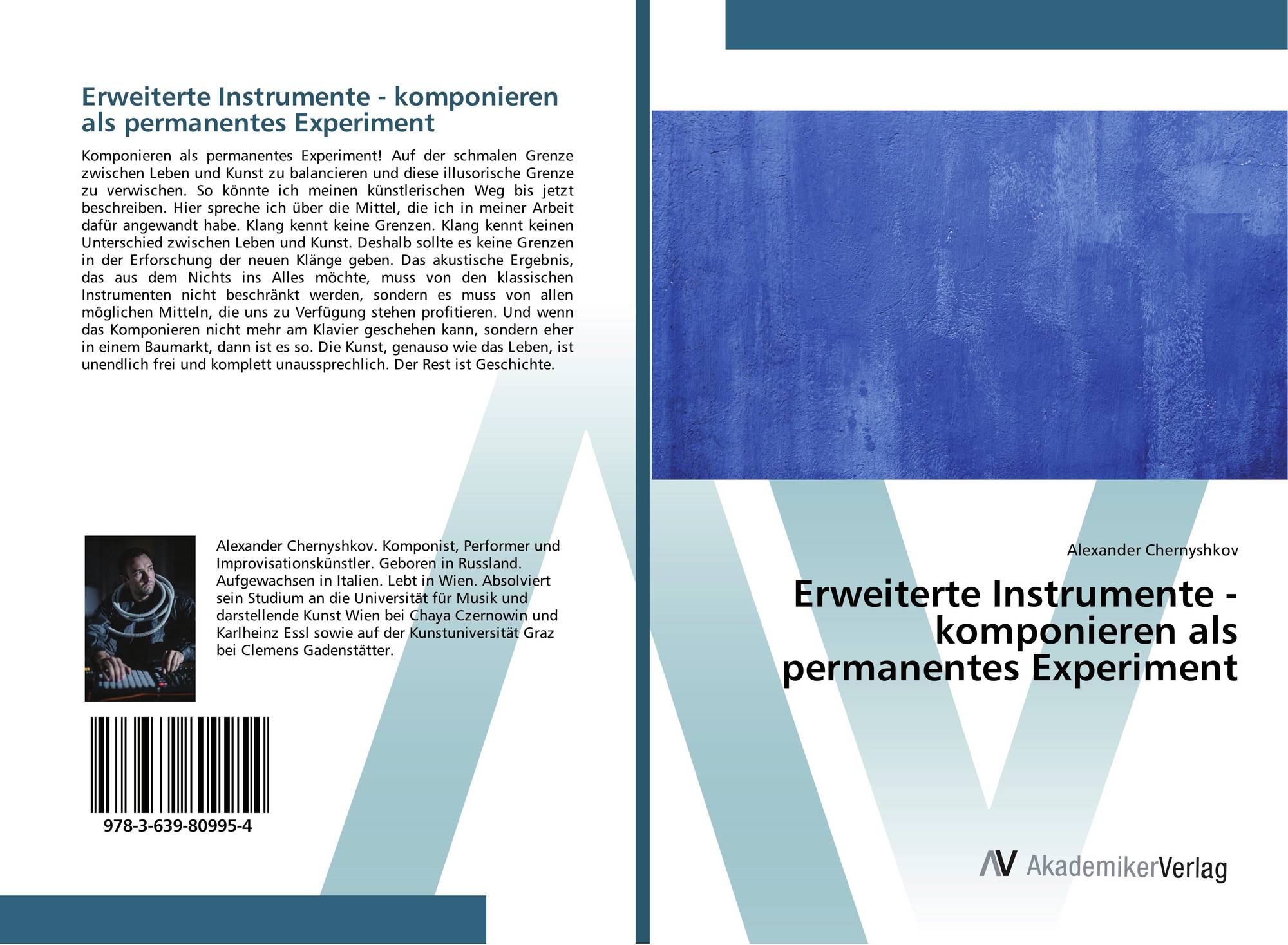 Erweiterte Instrumente - komponieren als permanentes Experiment

Komponieren als permanentes Experiment! Auf der schmalen Grenze zwischen Leben und Kunst zu balancieren und diese illusorische Grenze zu verwischen. So könnte ich meinen künstlerischen Weg bis jetzt beschreiben. Hier spreche ich über die Mittel, die ich in meiner Arbeit dafür angewandt habe. Klang kennt keine Grenzen. Klang kennt keinen Unterschied zwischen Leben und Kunst. Deshalb sollte es keine Grenzen in der Erforschung der neuen Klänge geben. Das akustische Ergebnis, das aus dem Nichts ins Alles möchte, muss von den klassischen Instrumenten nicht beschränkt werden, sondern es muss von allen möglichen Mitteln, die uns zu Verfügung stehen profitieren. Und wenn das Komponieren nicht mehr am Klavier geschehen kann, sondern eher in einem Baumarkt, dann ist es so. Die Kunst, genauso wie das Leben, ist unendlich frei und komplett unaussprechlich. Der Rest ist Geschichte.

Alexander Chernyshkov. Komponist, Performer und Improvisationskünstler. Geboren in Russland. Aufgewachsen in Italien. Lebt in Wien. Absolviert sein Studium an die Universität für Musik und darstellende Kunst Wien bei Chaya Czernowin und Karlheinz Essl sowie auf der Kunstuniversität Graz bei Clemens Gadenstätter.

978-3-639-80995-4

Alexander Chernyshkov

Erweiterte Instrumente - komponieren als permanentes Experiment

AV AkademikerVerlag